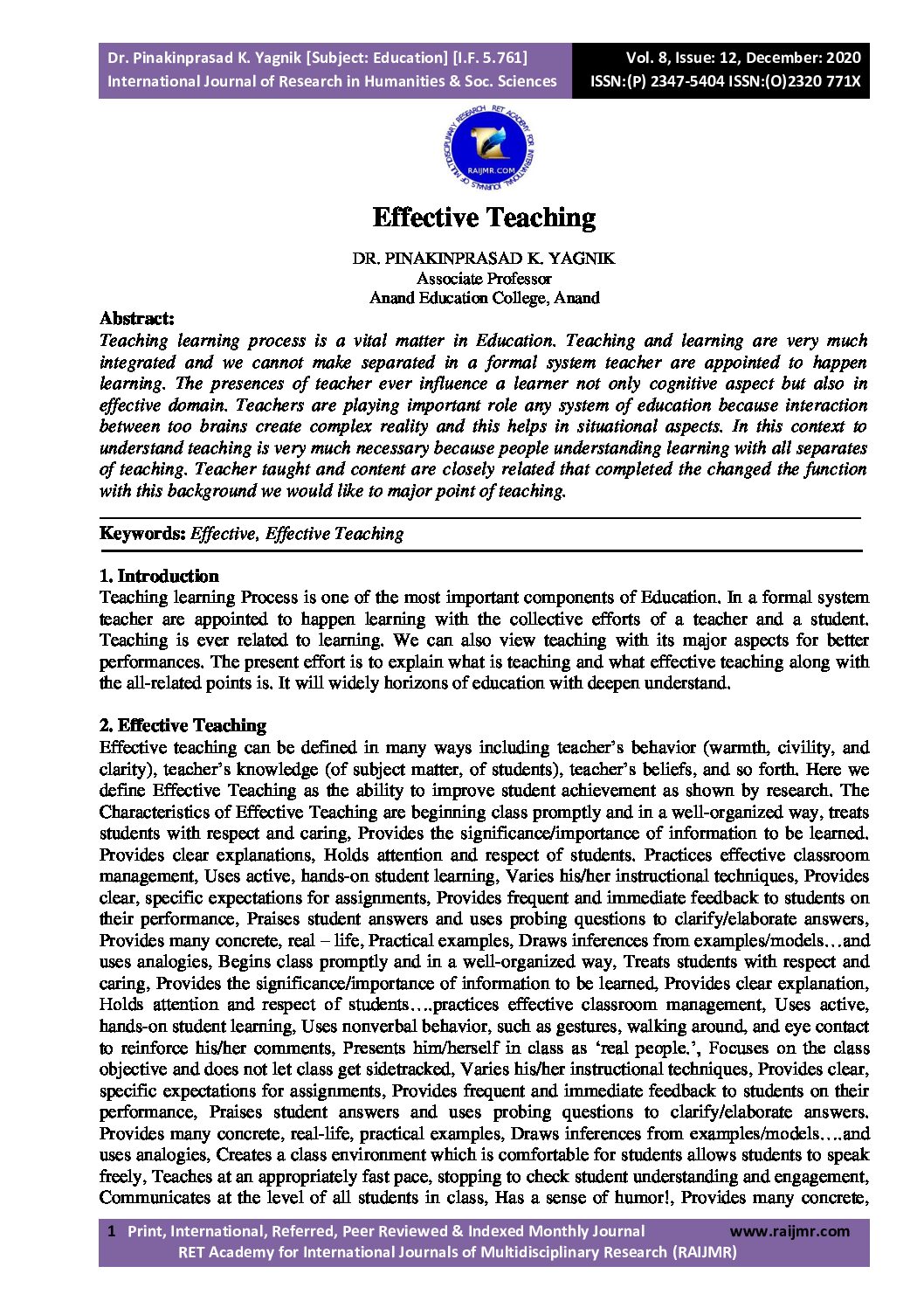 Dr. Pinakinprasad K. Yagnik [Subject: Education] [I.F. 5.761]
International Journal of Research in Humanities & Soc. Sciences

Vol. 8, Issue: 12, December: 2020
ISSN:(P) 2347-5404 ISSN:(O)2320 771X

RET ACADEMY FOR INTERNATIONAL JOURNALS OF MULTIDISCIPLINARY RESEARCH
RAIJMR.COM

Effective Teaching

DR. PINAKINPRASAD K. YAGNIK
Associate Professor
Anand Education College, Anand

Abstract:
Teaching learning process is a vital matter in Education. Teaching and learning are very much integrated and we cannot make separated in a formal system teacher are appointed to happen learning. The presences of teacher ever influence a learner not only cognitive aspect but also in effective domain. Teachers are playing important role any system of education because interaction between too brains create complex reality and this helps in situational aspects. In this context to understand teaching is very much necessary because people understanding learning with all separates of teaching. Teacher taught and content are closely related that completed the changed the function with this background we would like to major point of teaching.

Keywords: Effective, Effective Teaching

1. Introduction
Teaching learning Process is one of the most important components of Education. In a formal system teacher are appointed to happen learning with the collective efforts of a teacher and a student. Teaching is ever related to learning. We can also view teaching with its major aspects for better performances. The present effort is to explain what is teaching and what effective teaching along with the all-related points is. It will widely horizons of education with deepen understand.

2. Effective Teaching
Effective teaching can be defined in many ways including teacher's behavior (warmth, civility, and clarity), teacher's knowledge (of subject matter, of students), teacher's beliefs, and so forth. Here we define Effective Teaching as the ability to improve student achievement as shown by research. The Characteristics of Effective Teaching are beginning class promptly and in a well-organized way, treats students with respect and caring, Provides the significance/importance of information to be learned. Provides clear explanations, Holds attention and respect of students. Practices effective classroom management, Uses active, hands-on student learning, Varies his/her instructional techniques, Provides clear, specific expectations for assignments, Provides frequent and immediate feedback to students on their performance, Praises student answers and uses probing questions to clarify/elaborate answers, Provides many concrete, real – life, Practical examples, Draws inferences from examples/models…and uses analogies, Begins class promptly and in a well-organized way, Treats students with respect and caring, Provides the significance/importance of information to be learned, Provides clear explanation, Holds attention and respect of students….practices effective classroom management, Uses active, hands-on student learning, Uses nonverbal behavior, such as gestures, walking around, and eye contact to reinforce his/her comments, Presents him/herself in class as 'real people.', Focuses on the class objective and does not let class get sidetracked, Varies his/her instructional techniques, Provides clear, specific expectations for assignments, Provides frequent and immediate feedback to students on their performance, Praises student answers and uses probing questions to clarify/elaborate answers. Provides many concrete, real-life, practical examples, Draws inferences from examples/models….and uses analogies, Creates a class environment which is comfortable for students allows students to speak freely, Teaches at an appropriately fast pace, stopping to check student understanding and engagement, Communicates at the level of all students in class, Has a sense of humor!, Provides many concrete,

1 Print, International, Referred, Peer Reviewed & Indexed Monthly Journal www.raijmr.com
RET Academy for International Journals of Multidisciplinary Research (RAIJMR)